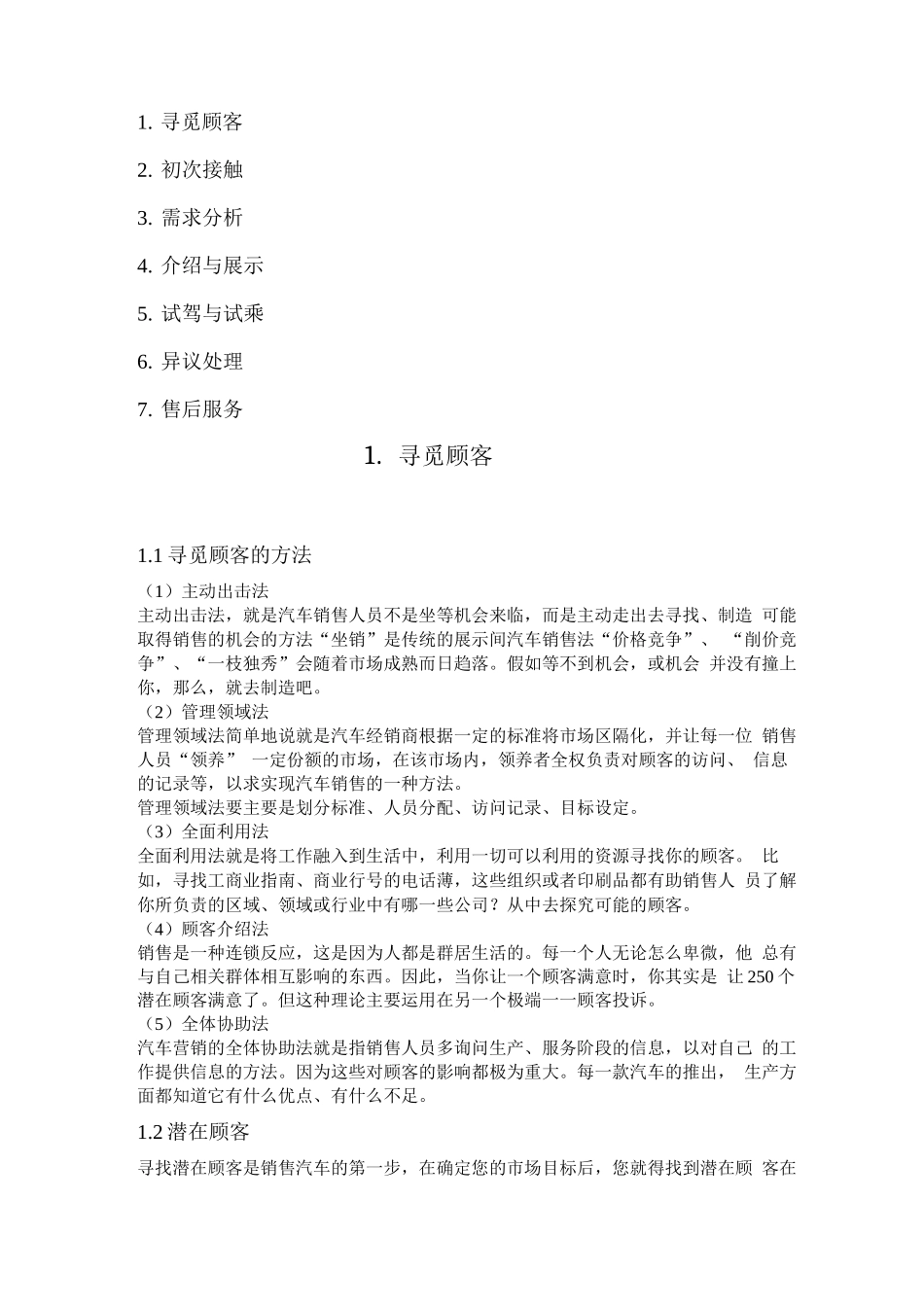 1. 寻觅顾客

2. 初次接触

3. 需求分析

4. 介绍与展示

5. 试驾与试乘

6. 异议处理

7. 售后服务

1. 寻觅顾客

1.1 寻觅顾客的方法

（1）主动出击法
主动出击法，就是汽车销售人员不是坐等机会来临，而是主动走出去寻找、制造 可能取得销售的机会的方法“坐销”是传统的展示间汽车销售法“价格竞争”、 “削价竞争”、“一枝独秀”会随着市场成熟而日趋落。假如等不到机会，或机会 并没有撞上你，那么，就去制造吧。
（2）管理领域法
管理领域法简单地说就是汽车经销商根据一定的标准将市场区隔化，并让每一位 销售人员“领养” 一定份额的市场，在该市场内，领养者全权负责对顾客的访问、 信息的记录等，以求实现汽车销售的一种方法。
管理领域法要主要是划分标准、人员分配、访问记录、目标设定。
（3）全面利用法
全面利用法就是将工作融入到生活中，利用一切可以利用的资源寻找你的顾客。 比如，寻找工商业指南、商业行号的电话薄，这些组织或者印刷品都有助销售人 员了解你所负责的区域、领域或行业中有哪一些公司？从中去探究可能的顾客。
（4）顾客介绍法
销售是一种连锁反应，这是因为人都是群居生活的。每一个人无论怎么卑微，他 总有与自己相关群体相互影响的东西。因此，当你让一个顾客满意时，你其实是 让 250 个潜在顾客满意了。但这种理论主要运用在另一个极端一一顾客投诉。
（5）全体协助法
汽车营销的全体协助法就是指销售人员多询问生产、服务阶段的信息，以对自己 的工作提供信息的方法。因为这些对顾客的影响都极为重大。每一款汽车的推出， 生产方面都知道它有什么优点、有什么不足。

1.2 潜在顾客

寻找潜在顾客是销售汽车的第一步，在确定您的市场目标后，您就得找到潜在顾 客在